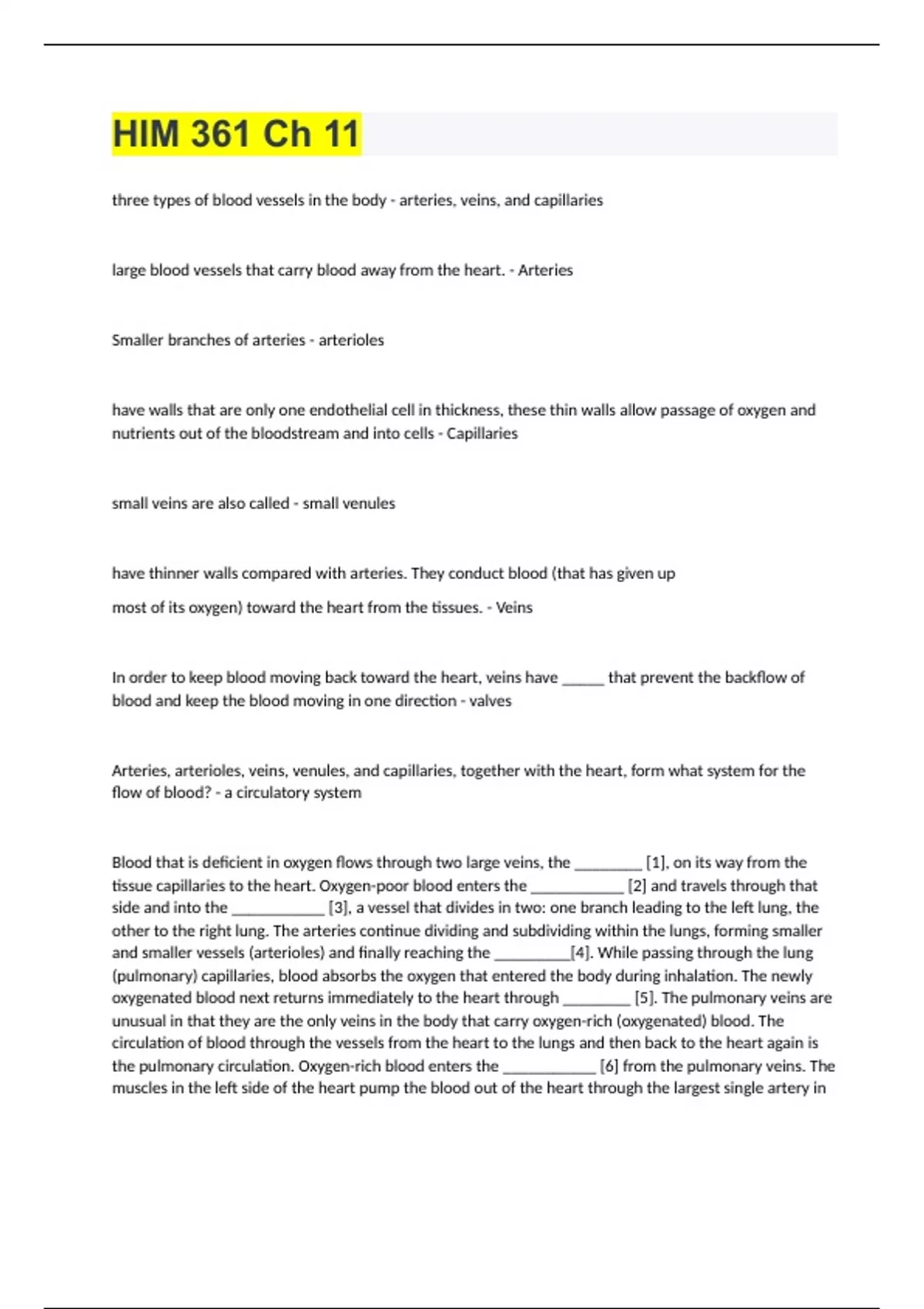 HIM 361 Ch 11

three types of blood vessels in the body - arteries, veins, and capillaries

large blood vessels that carry blood away from the heart. - Arteries

Smaller branches of arteries - arterioles

have walls that are only one endothelial cell in thickness, these thin walls allow passage of oxygen and nutrients out of the bloodstream and into cells - Capillaries

small veins are also called - small venules

have thinner walls compared with arteries. They conduct blood (that has given up

most of its oxygen) toward the heart from the tissues. - Veins

In order to keep blood moving back toward the heart, veins have ______ that prevent the backflow of blood and keep the blood moving in one direction - valves

Arteries, arterioles, veins, venules, and capillaries, together with the heart, form what system for the flow of blood? - a circulatory system

Blood that is deficient in oxygen flows through two large veins, the _________ [1], on its way from the tissue capillaries to the heart. Oxygen-poor blood enters the ____________ [2] and travels through that side and into the ____________ [3], a vessel that divides in two: one branch leading to the left lung, the other to the right lung. The arteries continue dividing and subdividing within the lungs, forming smaller and smaller vessels (arterioles) and finally reaching the __________[4]. While passing through the lung (pulmonary) capillaries, blood absorbs the oxygen that entered the body during inhalation. The newly oxygenated blood next returns immediately to the heart through _________ [5]. The pulmonary veins are unusual in that they are the only veins in the body that carry oxygen-rich (oxygenated) blood. The circulation of blood through the vessels from the heart to the lungs and then back to the heart again is the pulmonary circulation. Oxygen-rich blood enters the ____________ [6] from the pulmonary veins. The muscles in the left side of the heart pump the blood out of the heart through the largest single artery in